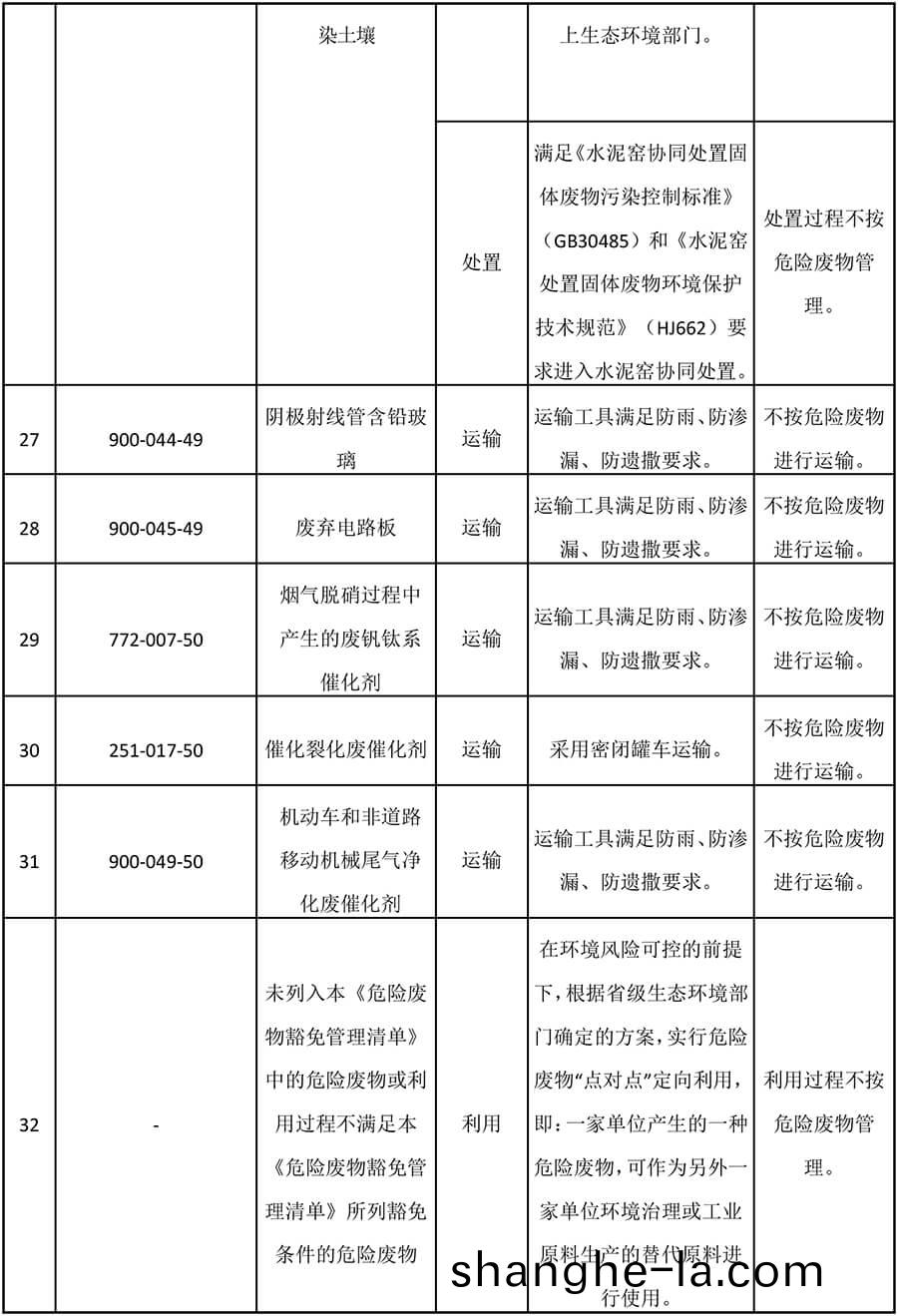 |  |  | 染土壤 |  | 上生态环境部门。 |  |
|---|---|---|---|---|---|
|  |  |  | 处置 | 满足《水泥窑协同处置固体废物污染控制标准》（GB30485）和《水泥窑处置固体废物环境保护技术规范》（HJ662）要求进入水泥窑协同处置。 | 处置过程不按危险废物管理。 |
| 27 | 900-044-49 | 阴极射线管含铅玻璃 | 运输 | 运输工具满足防雨、防渗漏、防遗撒要求。 | 不按危险废物进行运输。 |
| 28 | 900-045-49 | 废弃电路板 | 运输 | 运输工具满足防雨、防渗漏、防遗撒要求。 | 不按危险废物进行运输。 |
| 29 | 772-007-50 | 烟气脱硝过程中产生的废钒钛系催化剂 | 运输 | 运输工具满足防雨、防渗漏、防遗撒要求。 | 不按危险废物进行运输。 |
| 30 | 251-017-50 | 催化裂化废催化剂 | 运输 | 采用密闭罐车运输。 | 不按危险废物进行运输。 |
| 31 | 900-049-50 | 机动车和非道路移动机械尾气净化废催化剂 | 运输 | 运输工具满足防雨、防渗漏、防遗撒要求。 | 不按危险废物进行运输。 |
| 32 | - | 未列入本《危险废物豁免管理清单》中的危险废物或利用过程不满足本《危险废物豁免管理清单》所列豁免条件的危险废物 | 利用 | 在环境风险可控的前提下，根据省级生态环境部门确定的方案，实行危险废物“点对点”定向利用，即：一家单位产生的一种危险废物，可作为另外一家单位环境治理或工业原料生产的替代原料进行使用。 | 利用过程不按危险废物管理。 |

shanghe-la.com